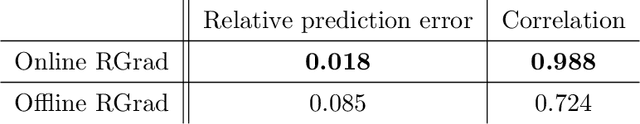 | | Relative prediction error | Correlation |
|---|---|---|
| Online RGrad | **0.018** | **0.988** |
| Offline RGrad | 0.085 | 0.724 |